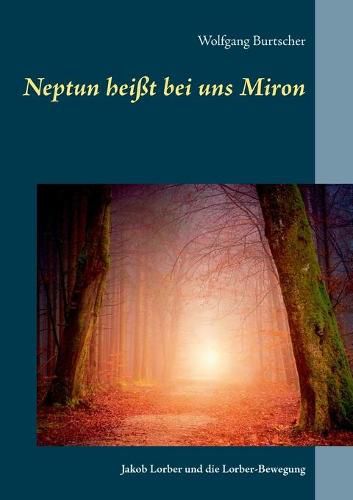 Wolfgang Burtscher

Neptun heißt bei uns Miron

Jakob Lorber und die Lorber-Bewegung